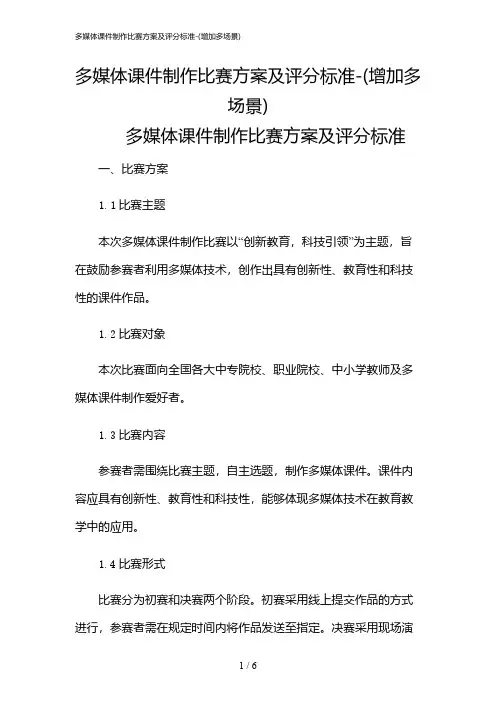 多媒体课件制作比赛方案及评分标准-(增加多场景)

多媒体课件制作比赛方案及评分标准-(增加多场景)

多媒体课件制作比赛方案及评分标准

一、比赛方案

1.1 比赛主题

本次多媒体课件制作比赛以“创新教育，科技引领”为主题，旨在鼓励参赛者利用多媒体技术，创作出具有创新性、教育性和科技性的课件作品。

1.2 比赛对象

本次比赛面向全国各大中专院校、职业院校、中小学教师及多媒体课件制作爱好者。

1.3 比赛内容

参赛者需围绕比赛主题，自主选题，制作多媒体课件。课件内容应具有创新性、教育性和科技性，能够体现多媒体技术在教育教学中的应用。

1.4 比赛形式

比赛分为初赛和决赛两个阶段。初赛采用线上提交作品的方式进行，参赛者需在规定时间内将作品发送至指定。决赛采用现场演

1 / 6